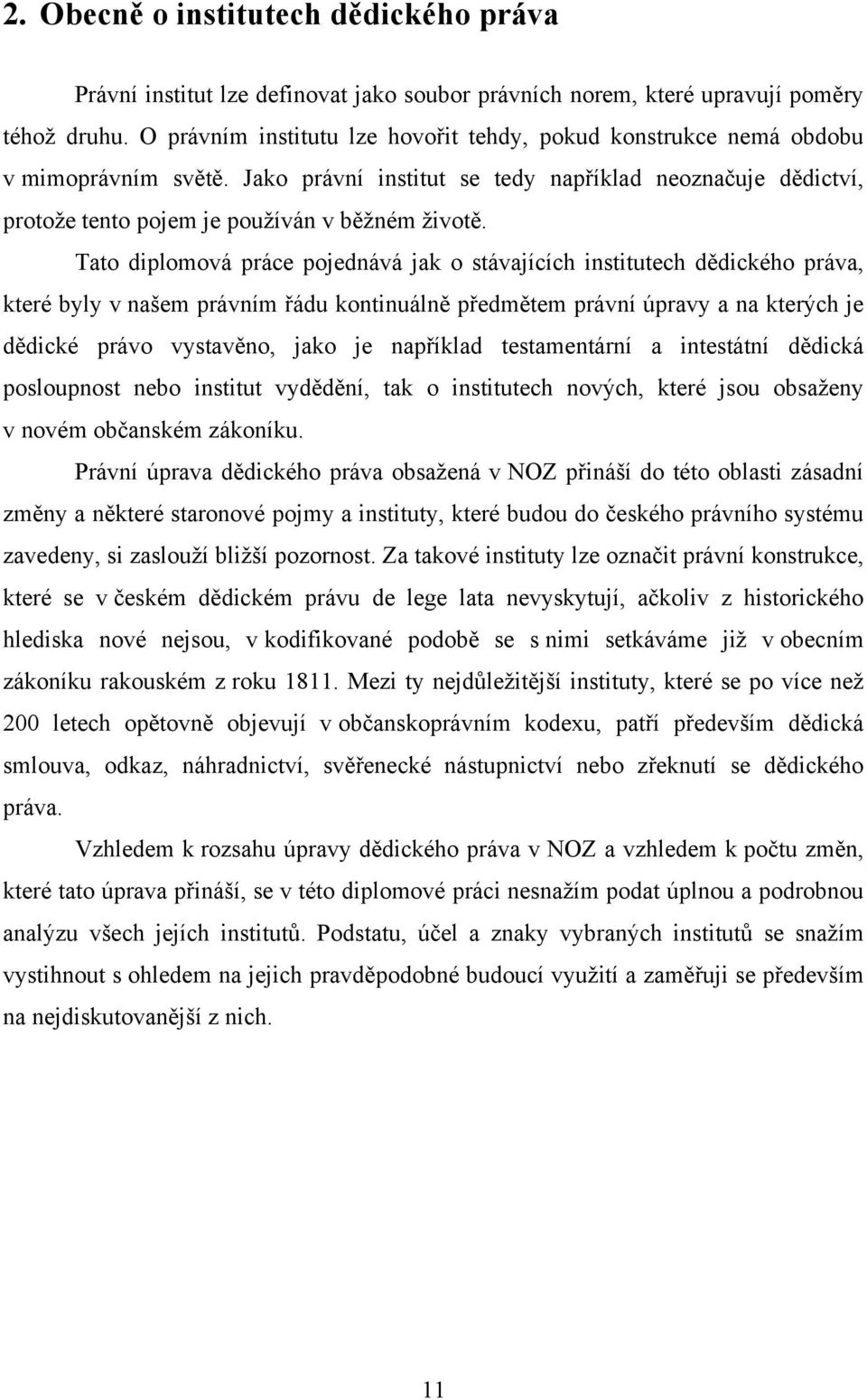 2. Obecně o institutech dědického práva

Právní institut lze definovat jako soubor právních norem, které upravují poměry téhož druhu. O právním institutu lze hovořit tehdy, pokud konstrukce nemá obdobu v mimoprávním světě. Jako právní institut se tedy například neoznačuje dědictví, protože tento pojem je používán v běžném životě.

Tato diplomová práce pojednává jak o stávajících institutech dědického práva, které byly v našem právním řádu kontinuálně předmětem právní úpravy a na kterých je dědické právo vystavěno, jako je například testamentární a intestátní dědická posloupnost nebo institut vydědění, tak o institutech nových, které jsou obsaženy v novém občanském zákoníku.

Právní úprava dědického práva obsažená v NOZ přináší do této oblasti zásadní změny a některé staronové pojmy a instituty, které budou do českého právního systému zavedeny, si zaslouží bližší pozornost. Za takové instituty lze označit právní konstrukce, které se v českém dědickém právu de lege lata nevyskytují, ačkoliv z historického hlediska nové nejsou, v kodifikované podobě se s nimi setkáváme již v obecním zákoníku rakouském z roku 1811. Mezi ty nejdůležitější instituty, které se po více než 200 letech opětovně objevují v občanskoprávním kodexu, patří především dědická smlouva, odkaz, náhradnictví, svěřenecké nástupnictví nebo zřeknutí se dědického práva.

Vzhledem k rozsahu úpravy dědického práva v NOZ a vzhledem k počtu změn, které tato úprava přináší, se v této diplomové práci nesnažím podat úplnou a podrobnou analýzu všech jejích institutů. Podstatu, účel a znaky vybraných institutů se snažím vystihnout s ohledem na jejich pravděpodobné budoucí využití a zaměřuji se především na nejdiskutovanější z nich.

11